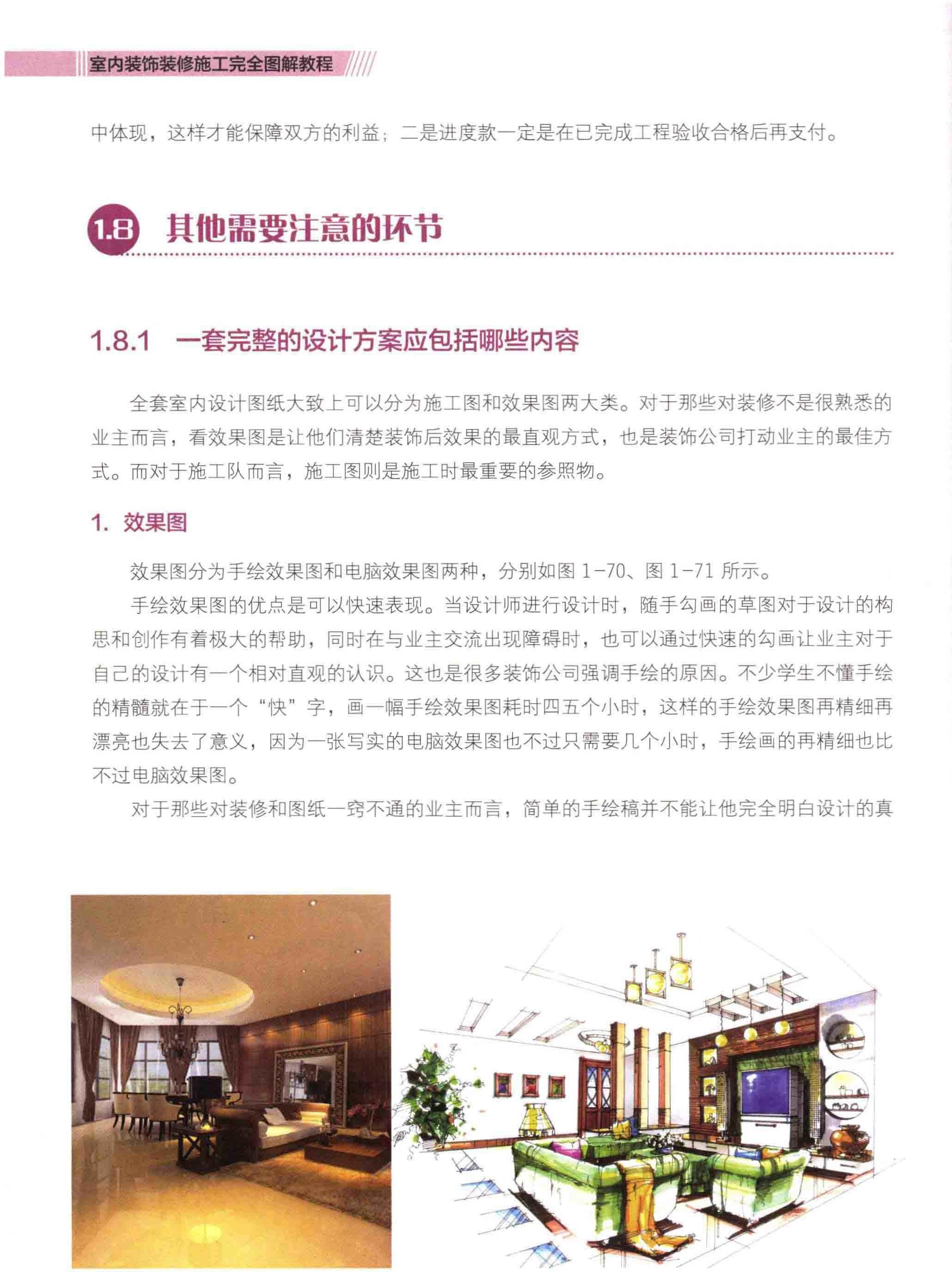 室内装饰装修施工完全图解教程

中体现，这样才能保障双方的利益；二是进度款一定是在已完成工程验收合格后再支付。

1.8 其他需要注意的环节

1.8.1 一套完整的设计方案应包括哪些内容

全套室内设计图纸大致上可以分为施工图和效果图两大类。对于那些对装修不是很熟悉的业主而言，看效果图是让他们清楚装饰后效果的最直观方式，也是装饰公司打动业主的最佳方式。而对于施工队而言，施工图则是施工时最重要的参照物。

1. 效果图

效果图分为手绘效果图和电脑效果图两种，分别如图 1-70、图 1-71 所示。

手绘效果图的优点是可以快速表现。当设计师进行设计时，随手勾画的草图对于设计的构思和创作有着极大的帮助，同时在与业主交流出现障碍时，也可以通过快速的勾画让业主对于自己的设计有一个相对直观的认识。这也是很多装饰公司强调手绘的原因。不少学生不懂手绘的精髓就在于一个“快”字，画一幅手绘效果图耗时四五个小时，这样的手绘效果图再精细再漂亮也失去了意义，因为一张写实的电脑效果图也不过只需要几个小时，手绘画的再精细也比不过电脑效果图。

对于那些对装修和图纸一窍不通的业主而言，简单的手绘稿并不能让他完全明白设计的真